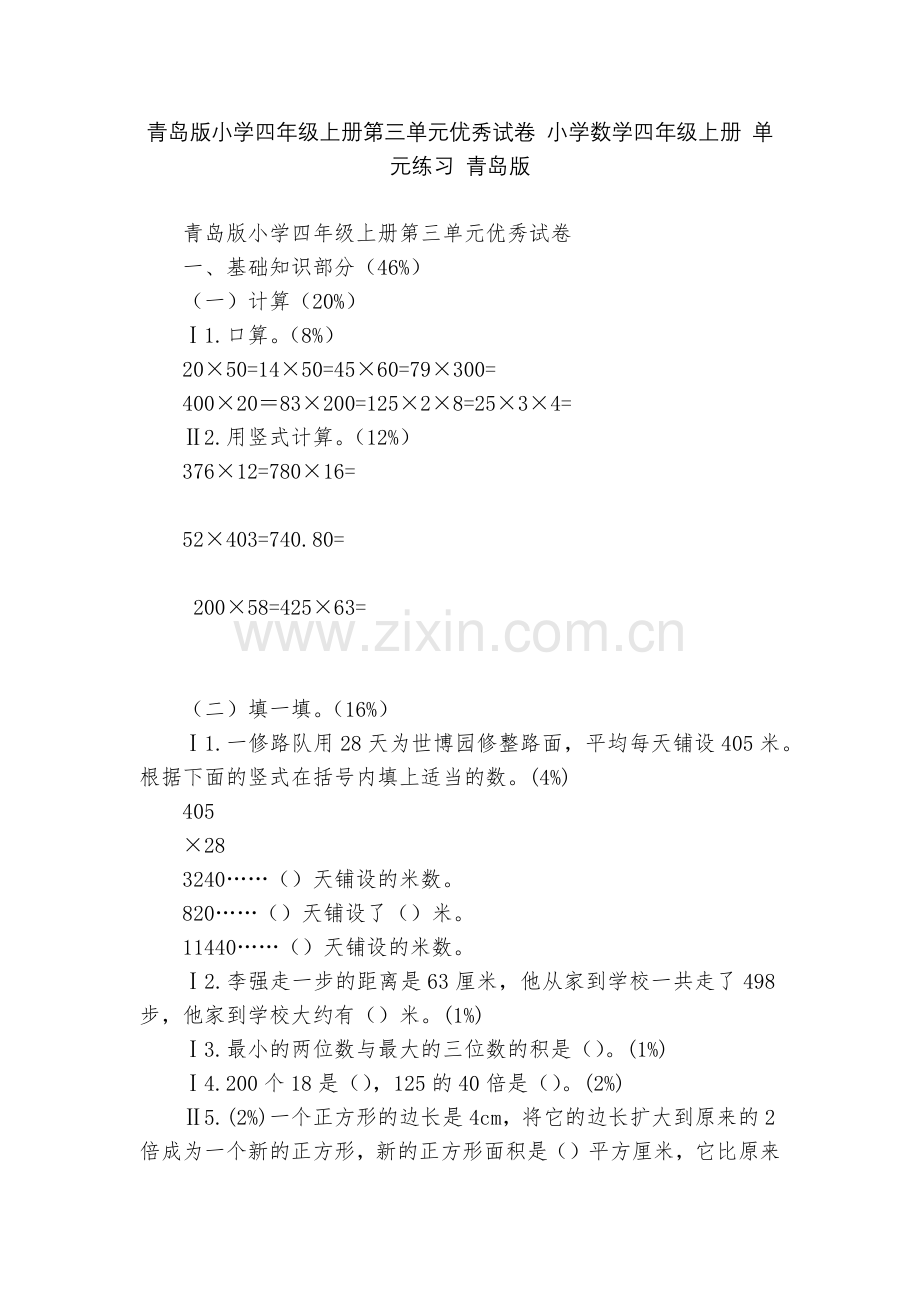 青岛版小学四年级上册第三单元优秀试卷 小学数学四年级上册 单元练习 青岛版

青岛版小学四年级上册第三单元优秀试卷
一、基础知识部分（46%）
（一）计算（20%）
Ⅰ1.口算。（8%）
20×50=14×50=45×60=79×300=
400×20＝83×200=125×2×8=25×3×4=
Ⅱ2.用竖式计算。（12%）
376×12=780×16=

52×403=740.80=

200×58=425×63=

www.zixin.com.cn

（二）填一填。（16%）
Ⅰ1.一修路队用28天为世博园修整路面，平均每天铺设405米。根据下面的竖式在括号内填上适当的数。(4%)
405
×28
3240……（）天铺设的米数。
820……（）天铺设了（）米。
11440……（）天铺设的米数。
Ⅰ2.李强走一步的距离是63厘米，他从家到学校一共走了498步，他家到学校大约有（）米。(1%)
Ⅰ3.最小的两位数与最大的三位数的积是（）。(1%)
Ⅰ4.200个18是（），125的40倍是（）。(2%)
Ⅱ5.(2%)一个正方形的边长是4cm，将它的边长扩大到原来的2倍成为一个新的正方形，新的正方形面积是（）平方厘米，它比原来